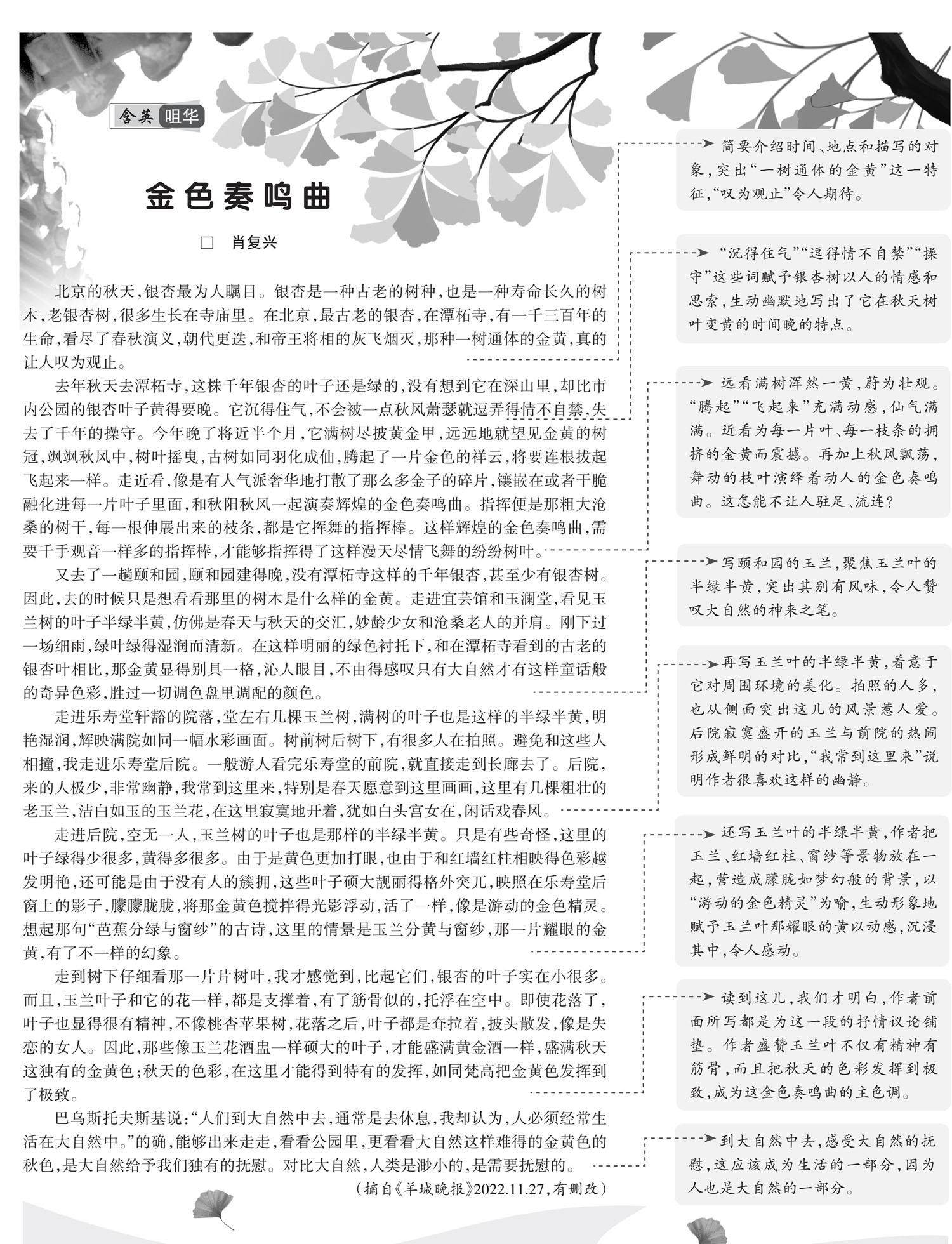 含英 咀华

金色奏鸣曲

□ 肖复兴

北京的秋天，银杏最为人瞩目。银杏是一种古老的树种，也是一种寿命长久的树木，老银杏树，很多生长在寺庙里。在北京，最古老的银杏，在潭柘寺，有一千三百年的生命，看尽了春秋演义，朝代更迭，和帝王将相的灰飞烟灭，那种一树通体的金黄，真的让人叹为观止。

去年秋天去潭柘寺，这株千年银杏的叶子还是绿的，没有想到它在深山里，却比市内公园的银杏叶子黄得要晚。它沉得住气，不会被一点秋风萧瑟就逗弄得情不自禁，失去了千年的操守。今年晚了将近半个月，它满树尽披黄金甲，远远地就望见金黄的树冠，飒飒秋风中，树叶摇曳，古树如同羽化成仙，腾起了一片金色的祥云，将要连根拔起飞起来一样。走近看，像是有人气派奢华地打散了那么多金子的碎片，镶嵌在或者干脆融化进每一片叶子里面，和秋阳秋风一起演奏辉煌的金色奏鸣曲。指挥便是那粗大沧桑的树干，每一根伸展出来的枝条，都是它挥舞的指挥棒。这样辉煌的金色奏鸣曲，需要千手观音一样多的指挥棒，才能够指挥得了这样漫天尽情飞舞的纷纷树叶。

又去了一趟颐和园，颐和园建得晚，没有潭柘寺这样的千年银杏，甚至少有银杏树。因此，去的时候只是想看看那里的树木是什么样的金黄。走进宜芸馆和玉澜堂，看见玉兰树的叶子半绿半黄，仿佛是春天与秋天的交汇，妙龄少女和沧桑老人的并肩。刚下过一场细雨，绿叶绿得湿润而清新。在这样明丽的绿色衬托下，和在潭柘寺看到的古老的银杏叶相比，那金黄显得别具一格，沁人眼目，不由得感叹只有大自然才有这样童话般的奇异色彩，胜过一切调色盘里调配的颜色。

走进乐寿堂轩豁的院落，堂左右几棵玉兰树，满树的叶子也是这样的半绿半黄，明艳湿润，辉映满院如同一幅水彩画面。树前树后树下，有很多人在拍照。避免和这些人相撞，我走进乐寿堂后院。一般游人看完乐寿堂的前院，就直接走到长廊去了。后院，来的人极少，非常幽静，我常到这里来，特别是春天愿意到这里画画，这里有几棵粗壮的老玉兰，洁白如玉的玉兰花，在这里寂寞地开着，犹如白头宫女在，闲话戏春风。

走进后院，空无一人，玉兰树的叶子也是那样的半绿半黄。只是有些奇怪，这里的叶子绿得少很多，黄得多很多。由于是黄色更加打眼，也由于和红墙红柱相映得色彩越发明艳，还可能是由于没有人的簇拥，这些叶子硕大靓丽得格外突兀，映照在乐寿堂后窗上的影子，朦朦胧胧，将那金黄色搅拌得光影浮动，活了一样，像是游动的金色精灵。想起那句“芭蕉分绿与窗纱”的古诗，这里的情景是玉兰分黄与窗纱，那一片耀眼的金黄，有了不一样的幻象。

走到树下仔细看那一片片树叶，我才感觉到，比起它们，银杏的叶子实在小很多。而且，玉兰叶子和它的花一样，都是支撑着，有了筋骨似的，托浮在空中。即使花落了，叶子也显得很有精神，不像桃杏苹果树，花落之后，叶子都是耷拉着，披头散发，像是失恋的女人。因此，那些像玉兰花酒盅一样硕大的叶子，才能盛满黄金酒一样，盛满秋天这独有的金黄色；秋天的色彩，在这里才能得到特有的发挥，如同梵高把金黄色发挥到了极致。

巴乌斯托夫斯基说：“人们到大自然中去，通常是去休息，我却认为，人必须经常生活在大自然中。”的确，能够出来走走，看看公园里，更看看大自然这样难得的金黄色的秋色，是大自然给予我们独有的抚慰。对比大自然，人类是渺小的，是需要抚慰的。

（摘自《羊城晚报》2022.11.27，有删改）

简要介绍时间、地点和描写的对象，突出“一树通体的金黄”这一特征，“叹为观止”令人期待。

“沉得住气”“逗得情不自禁”“操守”这些词赋予银杏树以人的情感和思索，生动幽默地写出了它在秋天树叶变黄的时间晚的特点。

远看满树浑然一黄，蔚为壮观。“腾起”“飞起来”充满动感，仙气满满。近看为每一片叶、每一枝条的拥挤的金黄而震撼。再加上秋风飘荡，舞动的枝叶演绎着动人的金色奏鸣曲。这怎能不让人驻足、流连？

写颐和园的玉兰，聚焦玉兰叶的半绿半黄，突出其别有风味，令人赞叹大自然的神来之笔。

再写玉兰叶的半绿半黄，着意于它对周围环境的美化。拍照的人多，也从侧面突出这儿的风景惹人爱。后院寂寞盛开的玉兰与前院的热闹形成鲜明的对比，“我常到这里来”说明作者很喜欢这样的幽静。

还写玉兰叶的半绿半黄，作者把玉兰、红墙红柱、窗纱等景物放在一起，营造成朦胧如梦幻般的背景，以“游动的金色精灵”为喻，生动形象地赋予玉兰叶那耀眼的黄以动感，沉浸其中，令人感动。

读到这儿，我们才明白，作者前面所写都是为这一段的抒情议论铺垫。作者盛赞玉兰叶不仅有精神有筋骨，而且把秋天的色彩发挥到极致，成为这金色奏鸣曲的主色调。

到大自然中去，感受大自然的抚慰，这应该成为生活的一部分，因为人也是大自然的一部分。